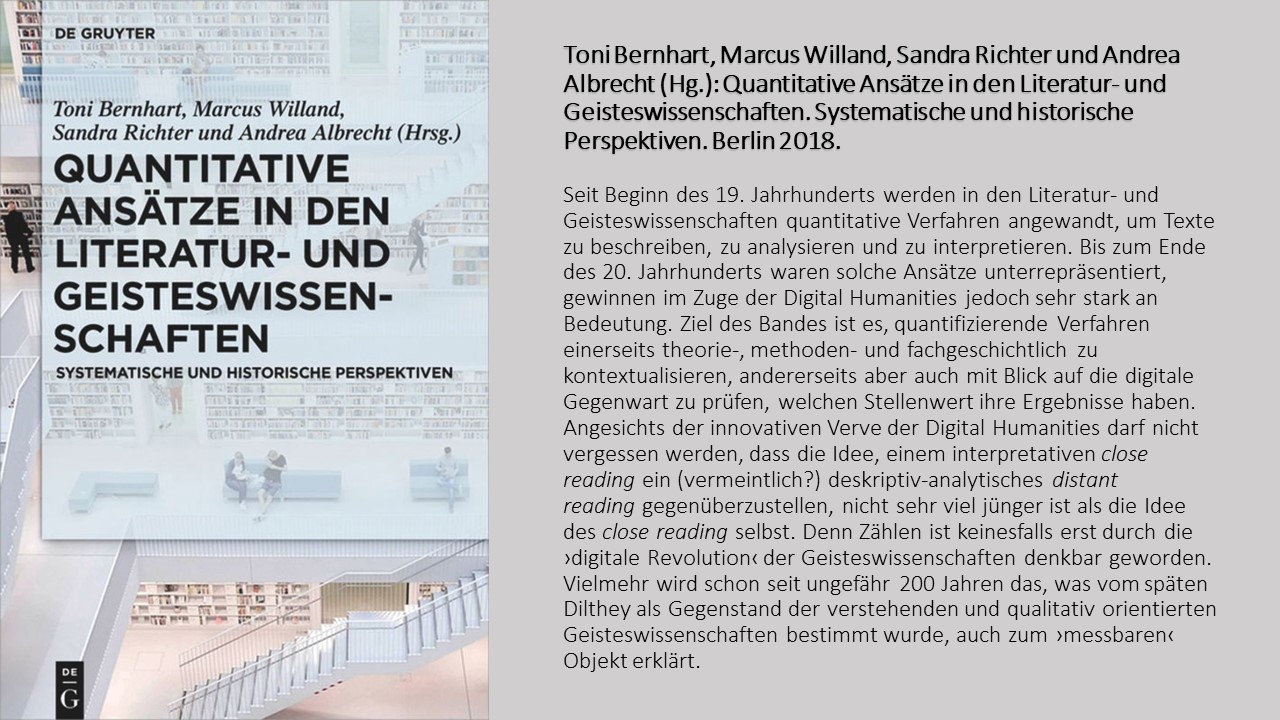 DE GRUYTER

Toni Bernhart, Marcus Willand, Sandra Richter und Andrea Albrecht (Hrsg.)

QUANTITATIVE ANSÄTZE IN DEN LITERATUR- UND GEISTESWISSENSCHAFTEN

SYSTEMATISCHE UND HISTORISCHE PERSPEKTIVEN

DE G

Toni Bernhart, Marcus Willand, Sandra Richter und Andrea Albrecht (Hg.): Quantitative Ansätze in den Literatur- und Geisteswissenschaften. Systematische und historische Perspektiven. Berlin 2018.

Seit Beginn des 19. Jahrhunderts werden in den Literatur- und Geisteswissenschaften quantitative Verfahren angewandt, um Texte zu beschreiben, zu analysieren und zu interpretieren. Bis zum Ende des 20. Jahrhunderts waren solche Ansätze unterrepräsentiert, gewinnen im Zuge der Digital Humanities jedoch sehr stark an Bedeutung. Ziel des Bandes ist es, quantifizierende Verfahren einerseits theorie-, methoden- und fachgeschichtlich zu kontextualisieren, andererseits aber auch mit Blick auf die digitale Gegenwart zu prüfen, welchen Stellenwert ihre Ergebnisse haben. Angesichts der innovativen Verve der Digital Humanities darf nicht vergessen werden, dass die Idee, einem interpretativen close reading ein (vermeintlich?) deskriptiv-analytisches distant reading gegenüberzustellen, nicht sehr viel jünger ist als die Idee des close reading selbst. Denn Zählen ist keinesfalls erst durch die ›digitale Revolution‹ der Geisteswissenschaften denkbar geworden. Vielmehr wird schon seit ungefähr 200 Jahren das, was vom späten Dilthey als Gegenstand der verstehenden und qualitativ orientierten Geisteswissenschaften bestimmt wurde, auch zum ›messbaren‹ Objekt erklärt.